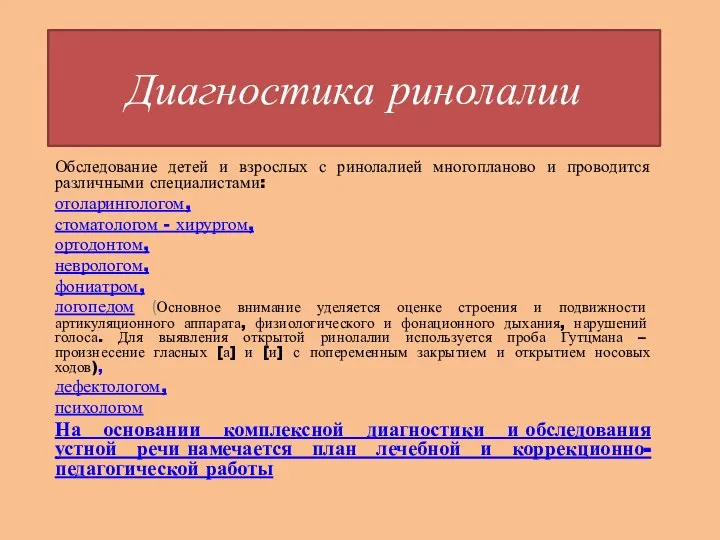 Диагностика ринолалии

Обследование детей и взрослых с ринолалией многопланово и проводится различными специалистами:

отоларингологом,

стоматологом - хирургом,

ортодонтом,

неврологом,

фониатром,

логопедом (Основное внимание уделяется оценке строения и подвижности артикуляционного аппарата, физиологического и фонационного дыхания, нарушений голоса. Для выявления открытой ринолалии используется проба Гутцмана – произнесение гласных [а] и [и] с попеременным закрытием и открытием носовых ходов),

дефектологом,

психологом

На основании комплексной диагностики и обследования устной речи намечается план лечебной и коррекционно-педагогической работы